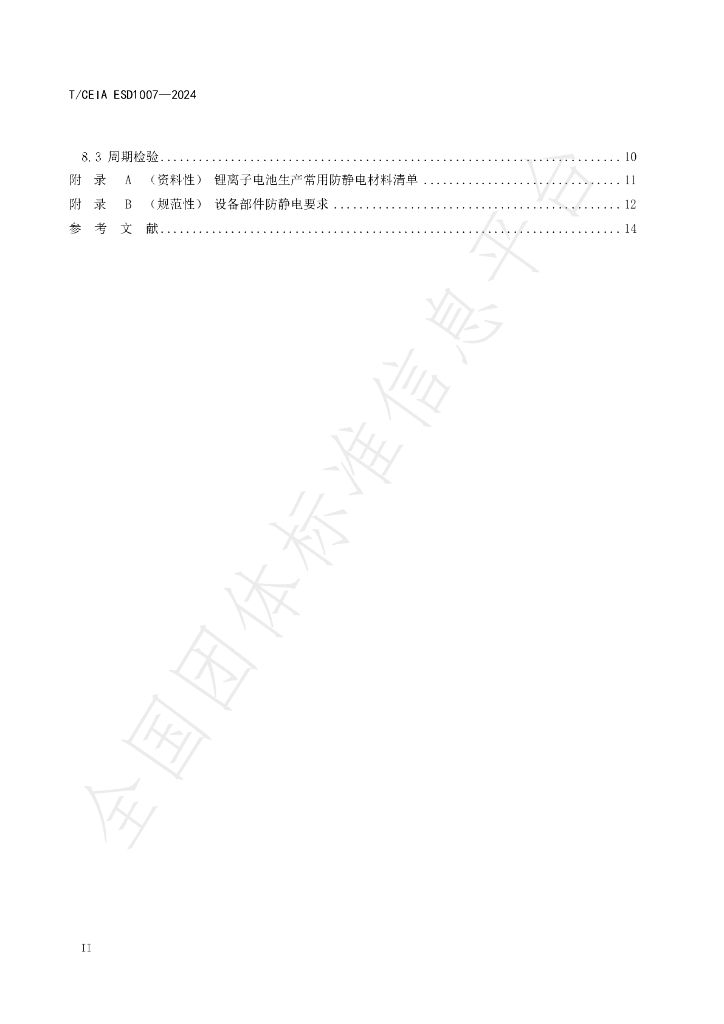 T/CEIA ESD1007—2024

8.3 周期检验 10
附 录 A （资料性） 锂离子电池生产常用防静电材料清单 11
附 录 B （规范性） 设备部件防静电要求 12
参 考 文 献 14

II

全国团体标准信息平台